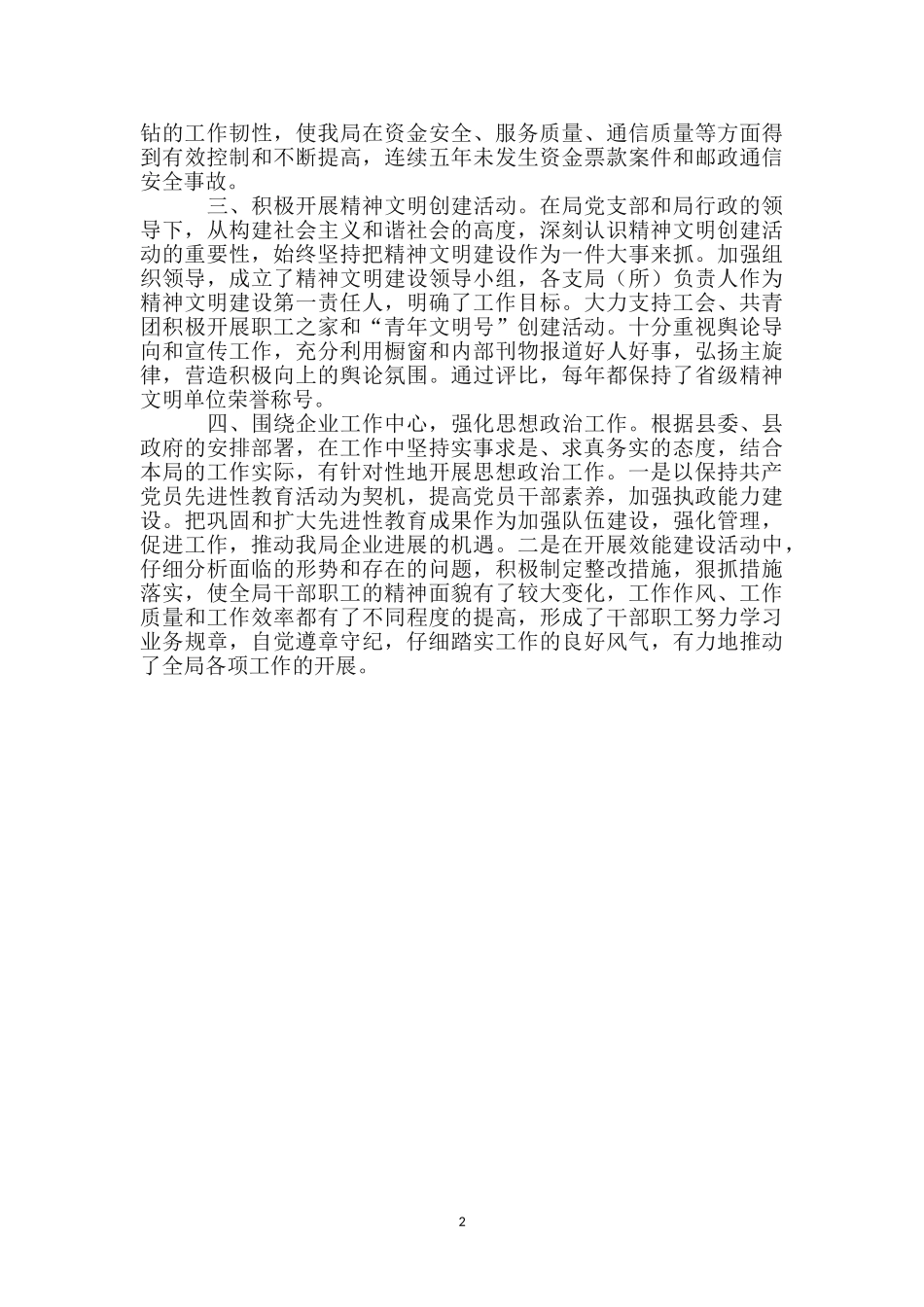 钻的工作韧性，使我局在资金安全、服务质量、通信质量等方面得到有效控制和不断提高，连续五年未发生资金票款案件和邮政通信安全事故。

三、积极开展精神文明创建活动。在局党支部和局行政的领导下，从构建社会主义和谐社会的高度，深刻认识精神文明创建活动的重要性，始终坚持把精神文明建设作为一件大事来抓。加强组织领导，成立了精神文明建设领导小组，各支局（所）负责人作为精神文明建设第一责任人，明确了工作目标。大力支持工会、共青团积极开展职工之家和“青年文明号”创建活动。十分重视舆论导向和宣传工作，充分利用橱窗和内部刊物报道好人好事，弘扬主旋律，营造积极向上的舆论氛围。通过评比，每年都保持了省级精神文明单位荣誉称号。

四、围绕企业工作中心，强化思想政治工作。根据县委、县政府的安排部署，在工作中坚持实事求是、求真务实的态度，结合本局的工作实际，有针对性地开展思想政治工作。一是以保持共产党员先进性教育活动为契机，提高党员干部素养，加强执政能力建设。把巩固和扩大先进性教育成果作为加强队伍建设，强化管理，促进工作，推动我局企业进展的机遇。二是在开展效能建设活动中，仔细分析面临的形势和存在的问题，积极制定整改措施，狠抓措施落实，使全局干部职工的精神面貌有了较大变化，工作作风、工作质量和工作效率都有了不同程度的提高，形成了干部职工努力学习业务规章，自觉遵章守纪，仔细踏实工作的良好风气，有力地推动了全局各项工作的开展。

2